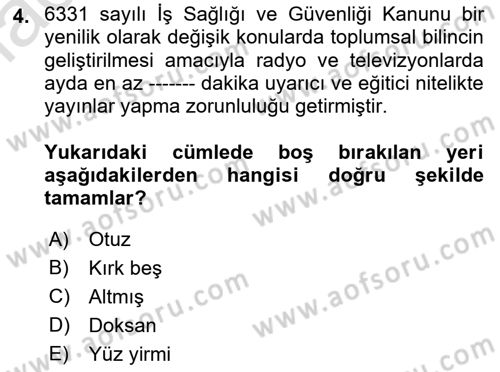 4. 6331 sayılı İş Sağlığı ve Güvenliği Kanunu bir yenilik olarak değişik konularda toplumsal bilincin geliştirilmesi amacıyla radyo ve televizyonlarda ayda en az ------- dakika uyarıcı ve eğitici nitelikte yayınlar yapma zorunluluğu getirmiştir.

Yukarıdaki cümlede boş bırakılan yeri aşağıdakilerden hangisi doğru şekilde tamamlar?

A) Otuz
B) Kırk beş
C) Altmış
D) Doksan
E) Yüz yirmi

www.aofsoru.com